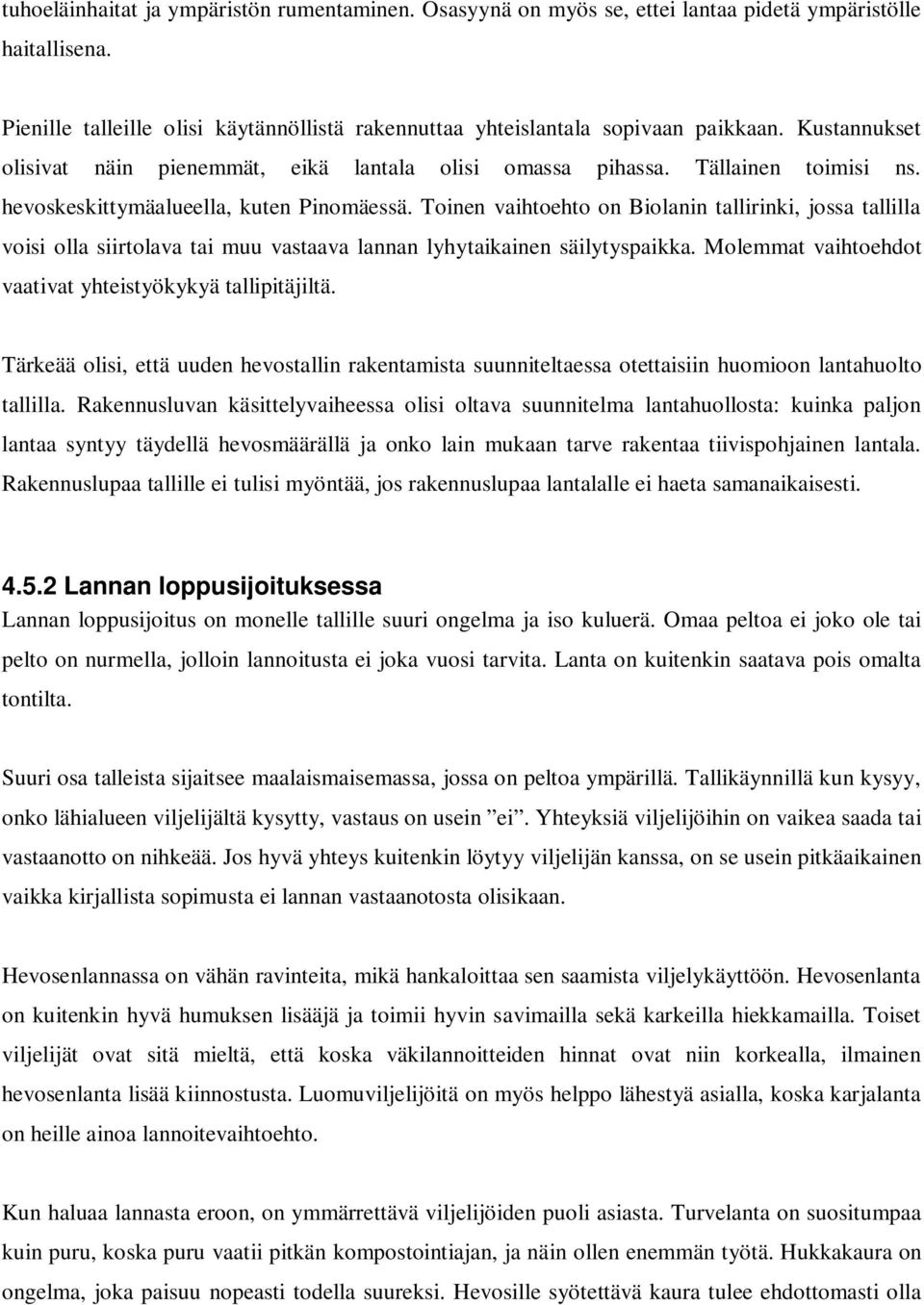 tuhoeläinhaitat ja ympäristön rumentaminen. Osasyynä on myös se, ettei lantaa pidetä ympäristölle haitallisena.

Pienille talleille olisi käytännöllistä rakennuttaa yhteislantala sopivaan paikkaan. Kustannukset olisivat näin pienemmät, eikä lantala olisi omassa pihassa. Tällainen toimisi ns. hevoskeskittymäalueella, kuten Pinomäessä. Toinen vaihtoehto on Biolanin tallirinki, jossa tallilla voisi olla siirtolava tai muu vastaava lannan lyhytaikainen säilytyspaikka. Molemmat vaihtoehdot vaativat yhteistyökykyä tallipitäjiltä.

Tärkeää olisi, että uuden hevostallin rakentamista suunniteltaessa otettaisiin huomioon lantahuolto tallilla. Rakennusluvan käsittelyvaiheessa olisi oltava suunnitelma lantahuollosta: kuinka paljon lantaa syntyy täydellä hevosmäärällä ja onko lain mukaan tarve rakentaa tiivispohjainen lantala. Rakennuslupaa tallille ei tulisi myöntää, jos rakennuslupaa lantalalle ei haeta samanaikaisesti.

4.5.2 Lannan loppusijoituksessa
Lannan loppusijoitus on monelle tallille suuri ongelma ja iso kuluerä. Omaa peltoa ei joko ole tai pelto on nurmella, jolloin lannoitusta ei joka vuosi tarvita. Lanta on kuitenkin saatava pois omalta tontilta.

Suuri osa talleista sijaitsee maalaismaisemassa, jossa on peltoa ympärillä. Tallikäynnillä kun kysyy, onko lähialueen viljelijältä kysytty, vastaus on usein ”ei”. Yhteyksiä viljelijöihin on vaikea saada tai vastaanotto on nihkeää. Jos hyvä yhteys kuitenkin löytyy viljelijän kanssa, on se usein pitkäaikainen vaikka kirjallista sopimusta ei lannan vastaanotosta olisikaan.

Hevosenlannassa on vähän ravinteita, mikä hankaloittaa sen saamista viljelykäyttöön. Hevosenlanta on kuitenkin hyvä humuksen lisääjä ja toimii hyvin savimailla sekä karkeilla hiekkamailla. Toiset viljelijät ovat sitä mieltä, että koska väkilannoitteiden hinnat ovat niin korkealla, ilmainen hevosenlanta lisää kiinnostusta. Luomuviljelijöitä on myös helppo lähestyä asialla, koska karjalanta on heille ainoa lannoitevaihtoehto.

Kun haluaa lannasta eroon, on ymmärrettävä viljelijöiden puoli asiasta. Turvelanta on suositumpaa kuin puru, koska puru vaatii pitkän kompostointiajan, ja näin ollen enemmän työtä. Hukkakaura on ongelma, joka paisuu nopeasti todella suureksi. Hevosille syötettävä kaura tulee ehdottomasti olla